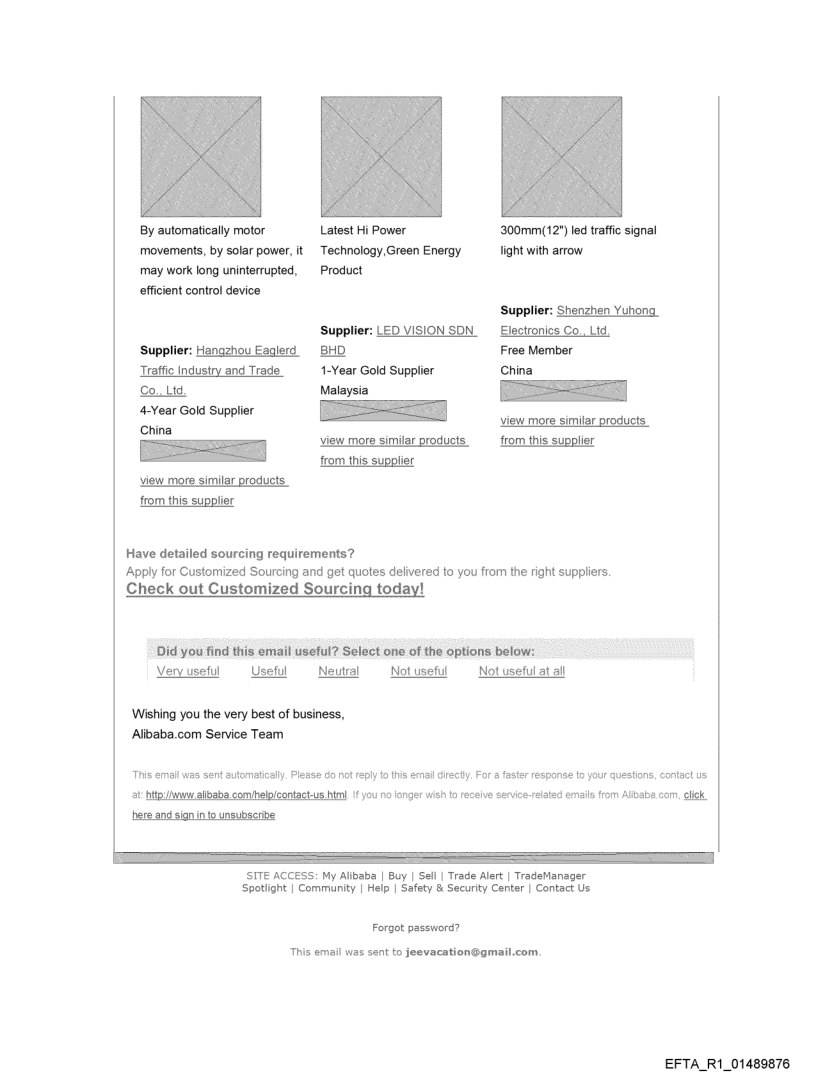 By automatically motor movements, by solar power, it may work long uninterrupted, efficient control device

Supplier: Hangzhou Eaglerd Traffic Industry and Trade Co., Ltd.
4-Year Gold Supplier
China

view more similar products from this supplier

Latest Hi Power Technology,Green Energy Product

Supplier: LED VISION SDN BHD
1-Year Gold Supplier
Malaysia

view more similar products from this supplier

300mm(12") led traffic signal light with arrow

Supplier: Shenzhen Yuhong Electronics Co., Ltd.
Free Member
China

view more similar products from this supplier

Have detailed sourcing requirements?
Apply for Customized Sourcing and get quotes delivered to you from the right suppliers.
Check out Customized Sourcing today!

Did you find this email useful? Select one of the options below:
Very useful Useful Neutral Not useful Not useful at all

Wishing you the very best of business,
Alibaba.com Service Team

This email was sent automatically. Please do not reply to this email directly. For a faster response to your questions, contact us at: http://www.alibaba.com/help/contact-us.html. If you no longer wish to receive service-related emails from Alibaba.com, click here and sign in to unsubscribe

SITE ACCESS: My Alibaba | Buy | Sell | Trade Alert | TradeManager
Spotlight | Community | Help | Safety & Security Center | Contact Us

Forgot password?

This email was sent to jeevacation@gmail.com.

EFTA_R1_01489876